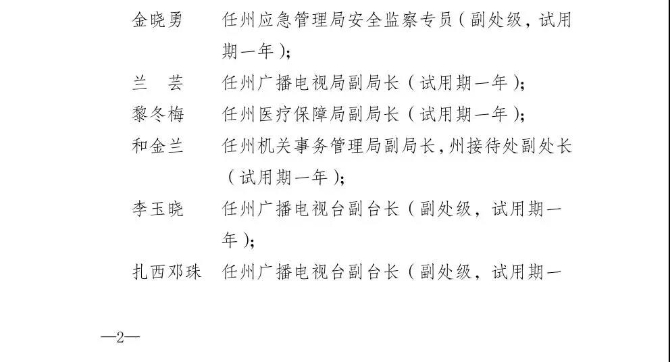 金晓勇　任州应急管理局安全监察专员（副处级，试用期一年）；

兰　芸　任州广播电视局副局长（试用期一年）；

黎冬梅　任州医疗保障局副局长（试用期一年）；

和金兰　任州机关事务管理局副局长，州接待处副处长（试用期一年）；

李玉晓　任州广播电视台副台长（副处级，试用期一年）；

扎西邓珠　任州广播电视台副台长（副处级，试用期一

—2—